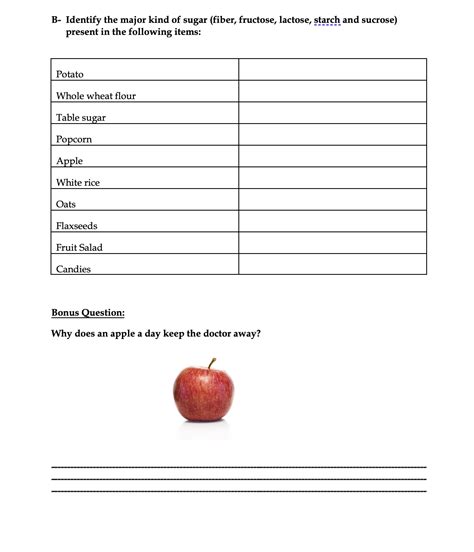 B- Identify the major kind of sugar (fiber, fructose, lactose, starch and sucrose) present in the following items:

| | |
|---|---|
| Potato | |
| Whole wheat flour | |
| Table sugar | |
| Popcorn | |
| Apple | |
| White rice | |
| Oats | |
| Flaxseeds | |
| Fruit Salad | |
| Candies | |

Bonus Question:

Why does an apple a day keep the doctor away?